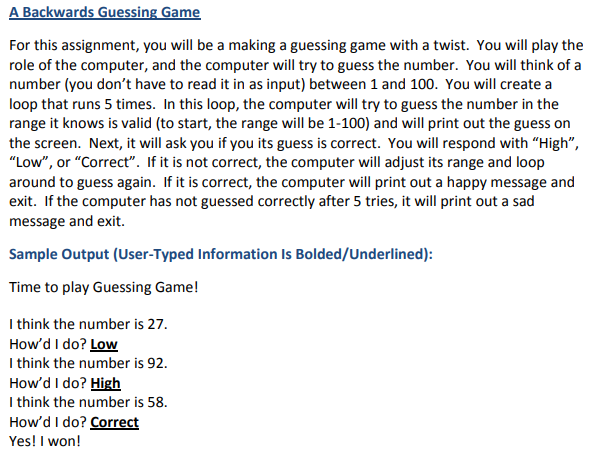 A Backwards Guessing Game

For this assignment, you will be a making a guessing game with a twist. You will play the role of the computer, and the computer will try to guess the number. You will think of a number (you don't have to read it in as input) between 1 and 100. You will create a loop that runs 5 times. In this loop, the computer will try to guess the number in the range it knows is valid (to start, the range will be 1-100) and will print out the guess on the screen. Next, it will ask you if you its guess is correct. You will respond with "High", "Low", or "Correct". If it is not correct, the computer will adjust its range and loop around to guess again. If it is correct, the computer will print out a happy message and exit. If the computer has not guessed correctly after 5 tries, it will print out a sad message and exit.

Sample Output (User-Typed Information Is Bolded/Underlined):

Time to play Guessing Game!

I think the number is 27.
How'd I do? Low
I think the number is 92.
How'd I do? High
I think the number is 58.
How'd I do? Correct
Yes! I won!